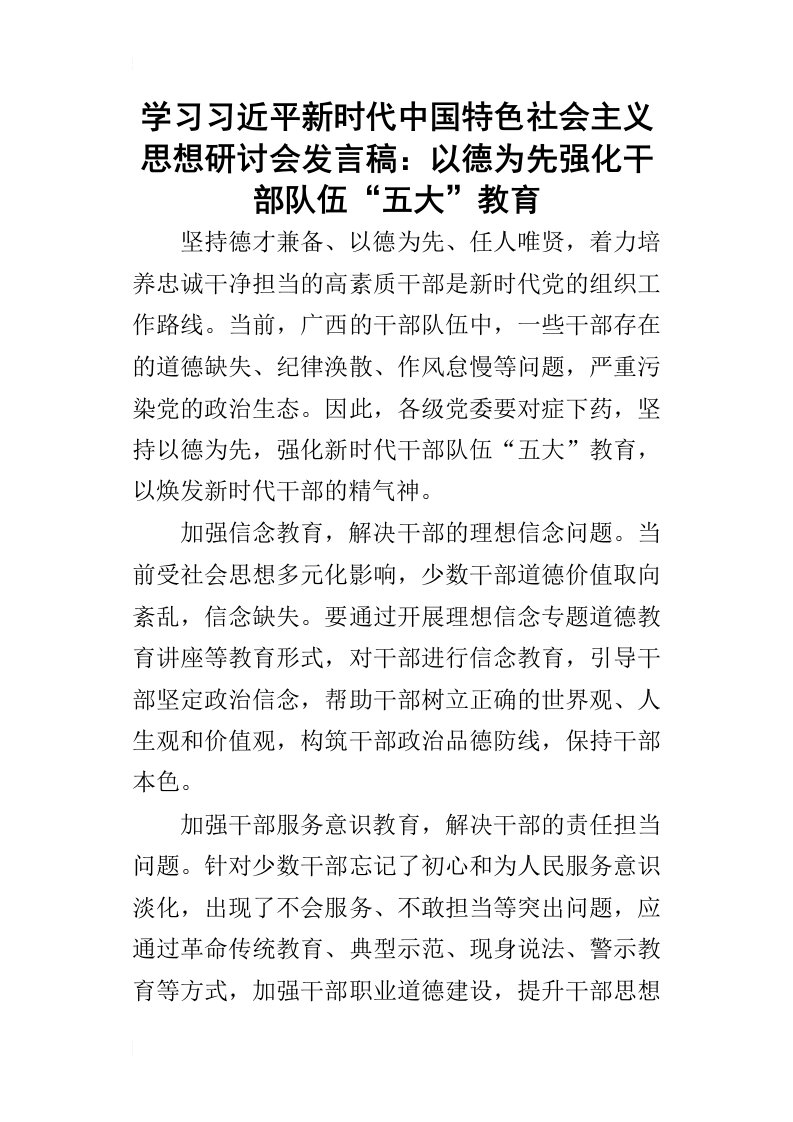 学习习近平新时代中国特色社会主义思想研讨会发言稿：以德为先强化干部队伍“五大”教育

坚持德才兼备、以德为先、任人唯贤，着力培养忠诚干净担当的高素质干部是新时代党的组织工作路线。当前，广西的干部队伍中，一些干部存在的道德缺失、纪律涣散、作风怠慢等问题，严重污染党的政治生态。因此，各级党委要对症下药，坚持以德为先，强化新时代干部队伍“五大”教育，以焕发新时代干部的精气神。

加强信念教育，解决干部的理想信念问题。当前受社会思想多元化影响，少数干部道德价值取向紊乱，信念缺失。要通过开展理想信念专题道德教育讲座等教育形式，对干部进行信念教育，引导干部坚定政治信念，帮助干部树立正确的世界观、人生观和价值观，构筑干部政治品德防线，保持干部本色。

加强干部服务意识教育，解决干部的责任担当问题。针对少数干部忘记了初心和为人民服务意识淡化，出现了不会服务、不敢担当等突出问题，应通过革命传统教育、典型示范、现身说法、警示教育等方式，加强干部职业道德建设，提升干部思想